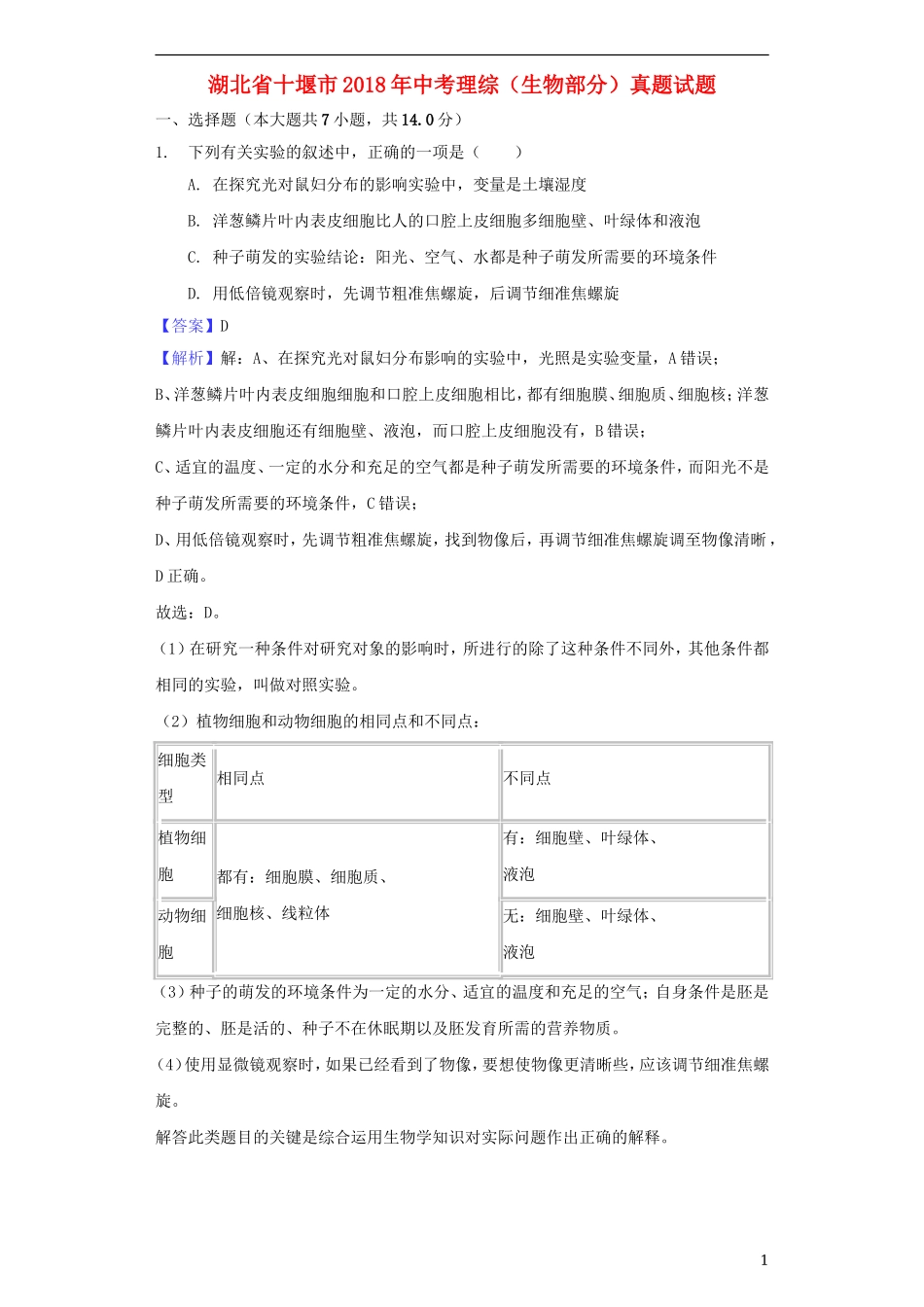 湖北省十堰市2018年中考理综（生物部分）真题试题

一、选择题（本大题共7小题，共14.0分）

1. 下列有关实验的叙述中，正确的一项是（　　）

A. 在探究光对鼠妇分布的影响实验中，变量是土壤湿度

B. 洋葱鳞片叶内表皮细胞比人的口腔上皮细胞多细胞壁、叶绿体和液泡

C. 种子萌发的实验结论：阳光、空气、水都是种子萌发所需要的环境条件

D. 用低倍镜观察时，先调节粗准焦螺旋，后调节细准焦螺旋

【答案】D

【解析】解：A、在探究光对鼠妇分布影响的实验中，光照是实验变量，A错误；

B、洋葱鳞片叶内表皮细胞细胞和口腔上皮细胞相比，都有细胞膜、细胞质、细胞核；洋葱鳞片叶内表皮细胞还有细胞壁、液泡，而口腔上皮细胞没有，B错误；

C、适宜的温度、一定的水分和充足的空气都是种子萌发所需要的环境条件，而阳光不是种子萌发所需要的环境条件，C错误；

D、用低倍镜观察时，先调节粗准焦螺旋，找到物像后，再调节细准焦螺旋调至物像清晰，D正确。

故选：D。

（1）在研究一种条件对研究对象的影响时，所进行的除了这种条件不同外，其他条件都相同的实验，叫做对照实验。

（2）植物细胞和动物细胞的相同点和不同点：

| 细胞类型 | 相同点 | 不同点 |
|---|---|---|
| 植物细胞 | 都有：细胞膜、细胞质、细胞核、线粒体 | 有：细胞壁、叶绿体、液泡 |
| 动物细胞 | | 无：细胞壁、叶绿体、液泡 |

（3）种子的萌发的环境条件为一定的水分、适宜的温度和充足的空气；自身条件是胚是完整的、胚是活的、种子不在休眠期以及胚发育所需的营养物质。

(4)使用显微镜观察时，如果已经看到了物像，要想使物像更清晰些，应该调节细准焦螺旋。

解答此类题目的关键是综合运用生物学知识对实际问题作出正确的解释。

1